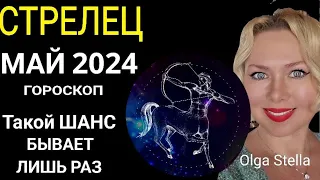 СТРЕЛЕЦ
МАЙ 2024
ГОРОСКОП
Такой ШАНС
БЫВАЕТ
ЛИШЬ РАЗ
Olga Stella